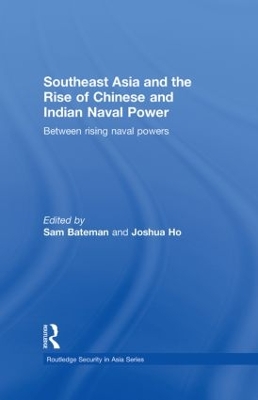 Southeast Asia and the Rise of Chinese and Indian Naval Power

Between rising naval powers

Edited by
Sam Bateman and Joshua Ho

ROUTLEDGE

Routledge Security in Asia Series